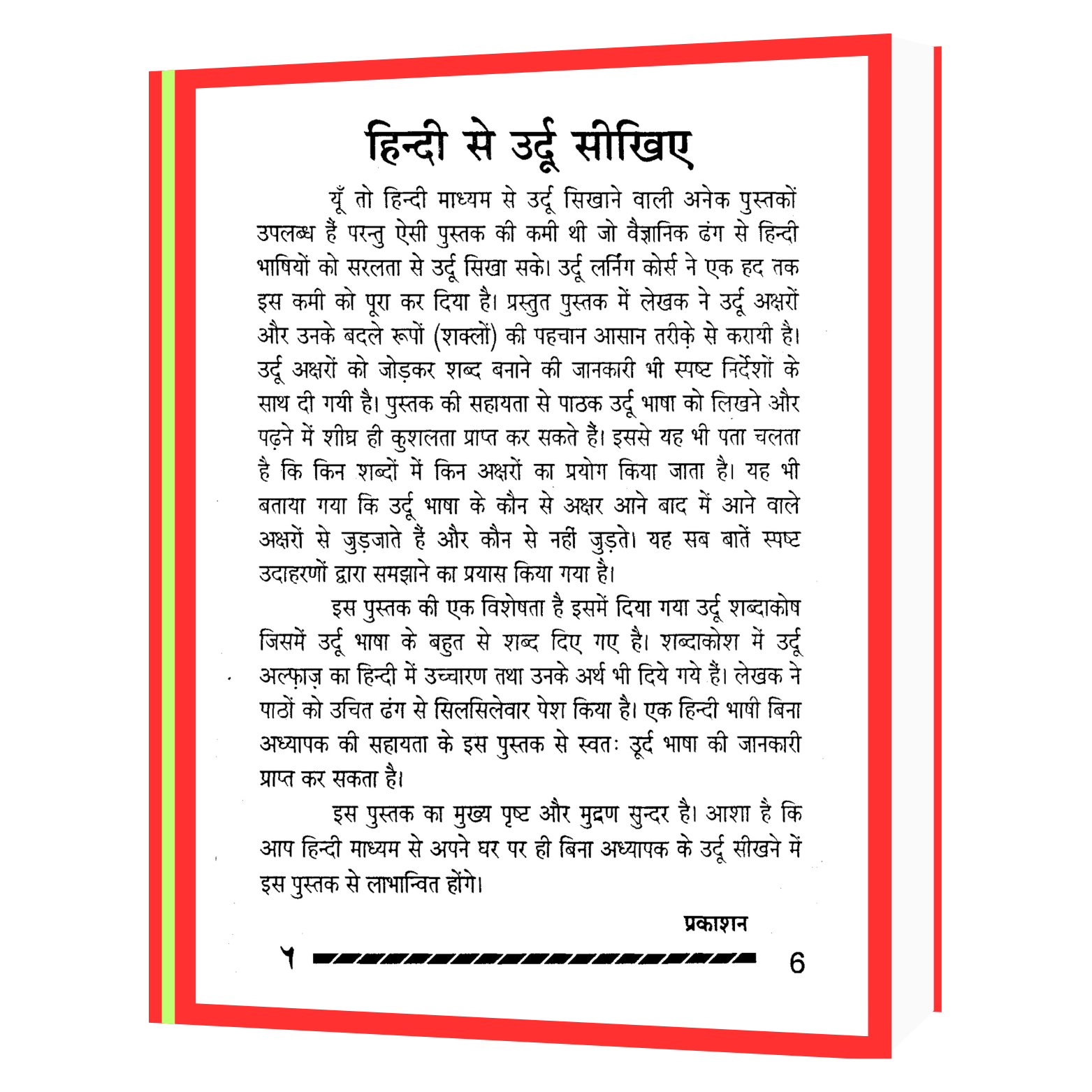 हिन्दी से उर्दू सीखिए

यूँ तो हिन्दी माध्यम से उर्दू सिखाने वाली अनेक पुस्तकों उपलब्ध हैं परन्तु ऐसी पुस्तक की कमी थी जो वैज्ञानिक ढंग से हिन्दी भाषियों को सरलता से उर्दू सिखा सके। उर्दू लर्निंग कोर्स ने एक हद तक इस कमी को पूरा कर दिया है। प्रस्तुत पुस्तक में लेखक ने उर्दू अक्षरों और उनके बदले रूपों (शक्लों) की पहचान आसान तरीक़े से करायी है। उर्दू अक्षरों को जोड़कर शब्द बनाने की जानकारी भी स्पष्ट निर्देशों के साथ दी गयी है। पुस्तक की सहायता से पाठक उर्दू भाषा को लिखने और पढ़ने में शीघ्र ही कुशलता प्राप्त कर सकते हैं। इससे यह भी पता चलता है कि किन शब्दों में किन अक्षरों का प्रयोग किया जाता है। यह भी बताया गया कि उर्दू भाषा के कौन से अक्षर आने बाद में आने वाले अक्षरों से जुड़जाते हैं और कौन से नहीं जुड़ते। यह सब बातें स्पष्ट उदाहरणों द्वारा समझाने का प्रयास किया गया है।

इस पुस्तक की एक विशेषता है इसमें दिया गया उर्दू शब्दाकोष जिसमें उर्दू भाषा के बहुत से शब्द दिए गए है। शब्दाकोश में उर्दू अल्फ़ाज़ का हिन्दी में उच्चारण तथा उनके अर्थ भी दिये गये हैं। लेखक ने पाठों को उचित ढंग से सिलसिलेवार पेश किया है। एक हिन्दी भाषी बिना अध्यापक की सहायता के इस पुस्तक से स्वतः उूर्द भाषा की जानकारी प्राप्त कर सकता है।

इस पुस्तक का मुख्य पृष्ट और मुद्रण सुन्दर है। आशा है कि आप हिन्दी माध्यम से अपने घर पर ही बिना अध्यापक के उर्दू सीखने में इस पुस्तक से लाभान्वित होंगे।

प्रकाशन

٦ 6